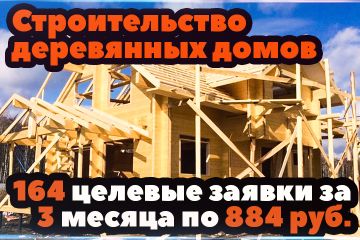 Строительство деревянных домов

164 целевые заявки за 3 месяца по 884 руб.